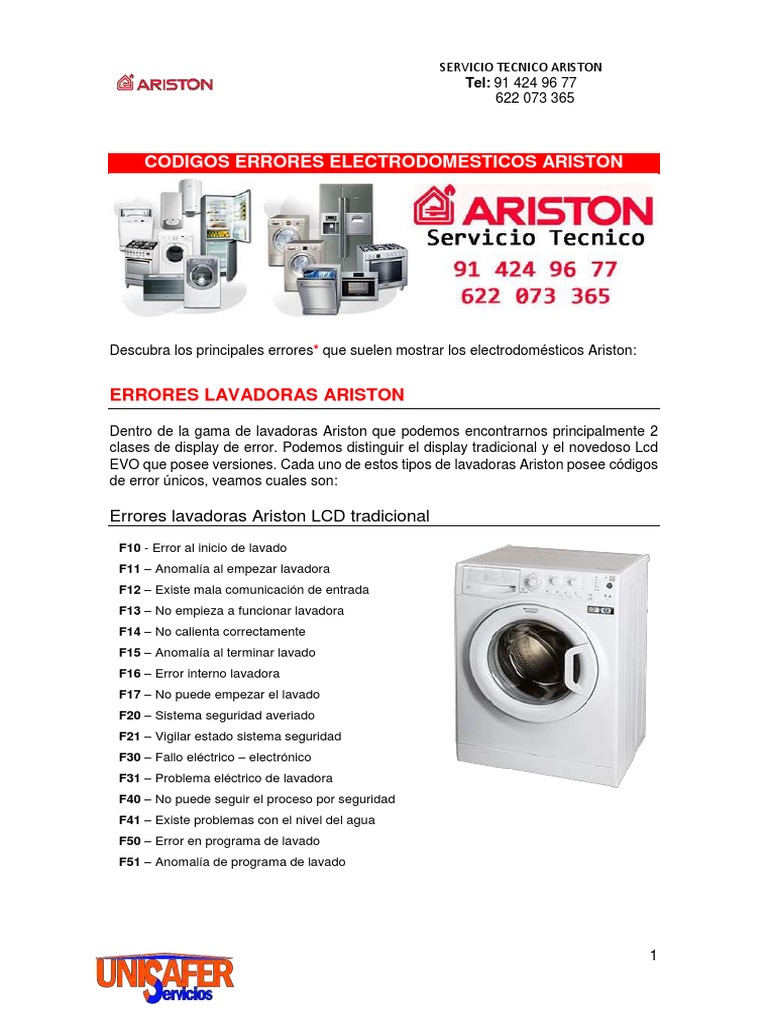 ARISTON

SERVICIO TECNICO ARISTON
Tel: 91 424 96 77
622 073 365

CODIGOS ERRORES ELECTRODOMESTICOS ARISTON

ARISTON
Servicio Tecnico
91 424 96 77
622 073 365

Descubra los principales errores* que suelen mostrar los electrodomésticos Ariston:

ERRORES LAVADORAS ARISTON

Dentro de la gama de lavadoras Ariston que podemos encontrarnos principalmente 2 clases de display de error. Podemos distinguir el display tradicional y el novedoso Lcd EVO que posee versiones. Cada uno de estos tipos de lavadoras Ariston posee códigos de error únicos, veamos cuales son:

Errores lavadoras Ariston LCD tradicional

F10 - Error al inicio de lavado
F11 – Anomalía al empezar lavadora
F12 – Existe mala comunicación de entrada
F13 – No empieza a funcionar lavadora
F14 – No calienta correctamente
F15 – Anomalía al terminar lavado
F16 – Error interno lavadora
F17 – No puede empezar el lavado
F20 – Sistema seguridad averiado
F21 – Vigilar estado sistema seguridad
F30 – Fallo eléctrico – electrónico
F31 – Problema eléctrico de lavadora
F40 – No puede seguir el proceso por seguridad
F41 – Existe problemas con el nivel del agua
F50 – Error en programa de lavado
F51 – Anomalía de programa de lavado

1

UNISAFER Servicios